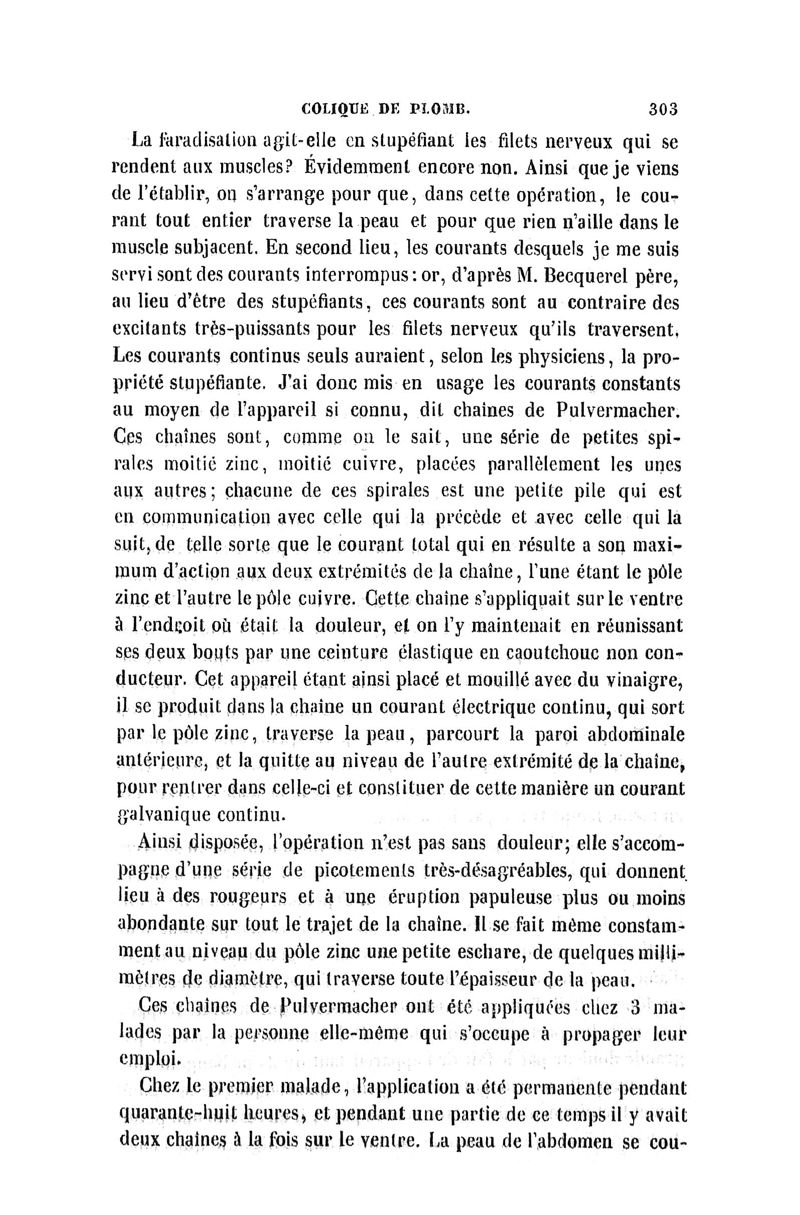 COLIQUE DE PLOMB. 303

La faradisation agit-elle en stupéfiant les filets nerveux qui se rendent aux muscles? Évidemment encore non. Ainsi que je viens de l'établir, on s'arrange pour que, dans cette opération, le courant tout entier traverse la peau et pour que rien n'aille dans le muscle subjacent. En second lieu, les courants desquels je me suis servi sont des courants interrompus: or, d'après M. Becquerel père, au lieu d'être des stupéfiants, ces courants sont au contraire des excitants très-puissants pour les filets nerveux qu'ils traversent. Les courants continus seuls auraient, selon les physiciens, la propriété stupéfiante. J'ai donc mis en usage les courants constants au moyen de l'appareil si connu, dit chaînes de Pulvermacher. Ces chaînes sont, comme on le sait, une série de petites spirales moitié zinc, moitié cuivre, placées parallèlement les unes aux autres; chacune de ces spirales est une petite pile qui est en communication avec celle qui la précède et avec celle qui la suit, de telle sorte que le courant total qui en résulte a son maximum d'action aux deux extrémités de la chaîne, l'une étant le pôle zinc et l'autre le pôle cuivre. Cette chaîne s'appliquait sur le ventre à l'endroit où était la douleur, et on l'y maintenait en réunissant ses deux bouts par une ceinture élastique en caoutchouc non conducteur. Cet appareil étant ainsi placé et mouillé avec du vinaigre, il se produit dans la chaîne un courant électrique continu, qui sort par le pôle zinc, traverse la peau, parcourt la paroi abdominale antérieure, et la quitte au niveau de l'autre extrémité de la chaîne, pour rentrer dans celle-ci et constituer de cette manière un courant galvanique continu.

Ainsi disposée, l'opération n'est pas sans douleur; elle s'accompagne d'une série de picotements très-désagréables, qui donnent lieu à des rougeurs et à une éruption papuleuse plus ou moins abondante sur tout le trajet de la chaîne. Il se fait même constamment au niveau du pôle zinc une petite eschare, de quelques millimètres de diamètre, qui traverse toute l'épaisseur de la peau.

Ces chaînes de Pulvermacher ont été appliquées chez 3 malades par la personne elle-même qui s'occupe à propager leur emploi.

Chez le premier malade, l'application a été permanente pendant quarante-huit heures, et pendant une partie de ce temps il y avait deux chaînes à la fois sur le ventre. La peau de l'abdomen se cou-